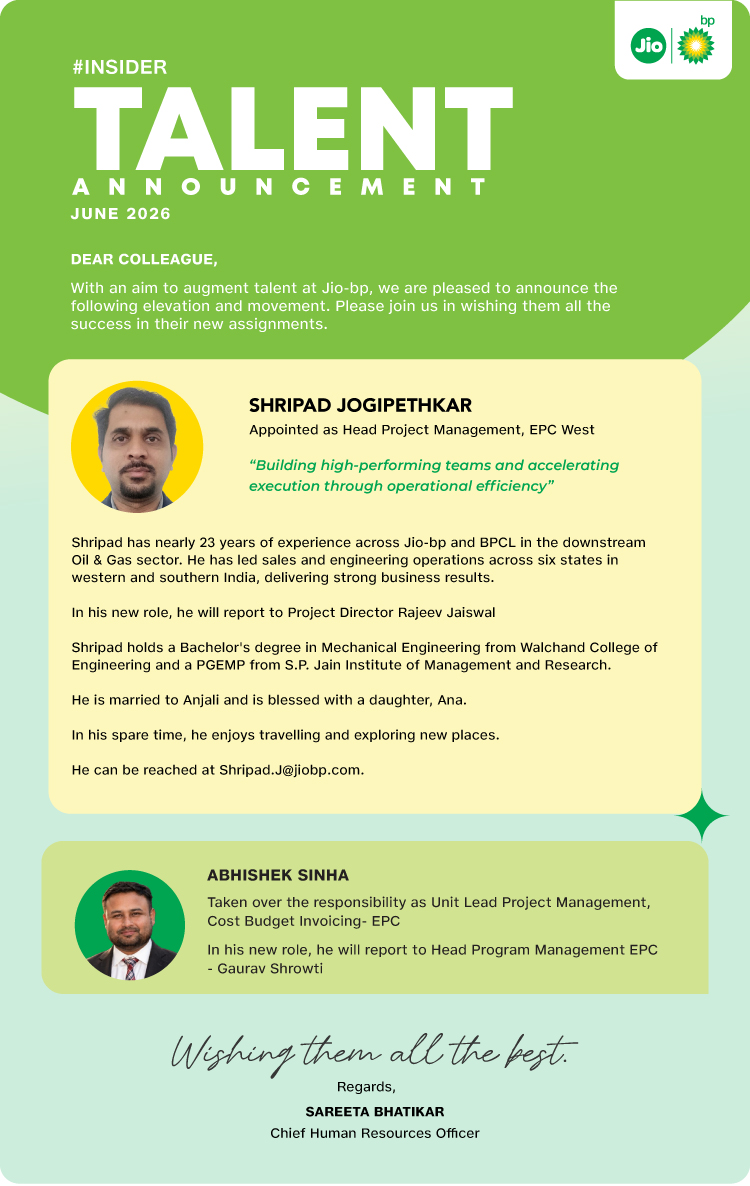 Jio bp

#INSIDER
TALENT
ANNOUNCEMENT
JUNE 2026

DEAR COLLEAGUE,

With an aim to augment talent at Jio-bp, we are pleased to announce the following elevation and movement. Please join us in wishing them all the success in their new assignments.

SHRIPAD JOGIPETHKAR
Appointed as Head Project Management, EPC West

"Building high-performing teams and accelerating execution through operational efficiency"

Shripad has nearly 23 years of experience across Jio-bp and BPCL in the downstream Oil & Gas sector. He has led sales and engineering operations across six states in western and southern India, delivering strong business results.

In his new role, he will report to Project Director Rajeev Jaiswal

Shripad holds a Bachelor's degree in Mechanical Engineering from Walchand College of Engineering and a PGEMP from S.P. Jain Institute of Management and Research.

He is married to Anjali and is blessed with a daughter, Ana.

In his spare time, he enjoys travelling and exploring new places.

He can be reached at Shripad.J@jiobp.com.

ABHISHEK SINHA
Taken over the responsibility as Unit Lead Project Management, Cost Budget Invoicing- EPC

In his new role, he will report to Head Program Management EPC - Gaurav Shrowti

Wishing them all the best.
Regards,
SAREETA BHATIKAR
Chief Human Resources Officer